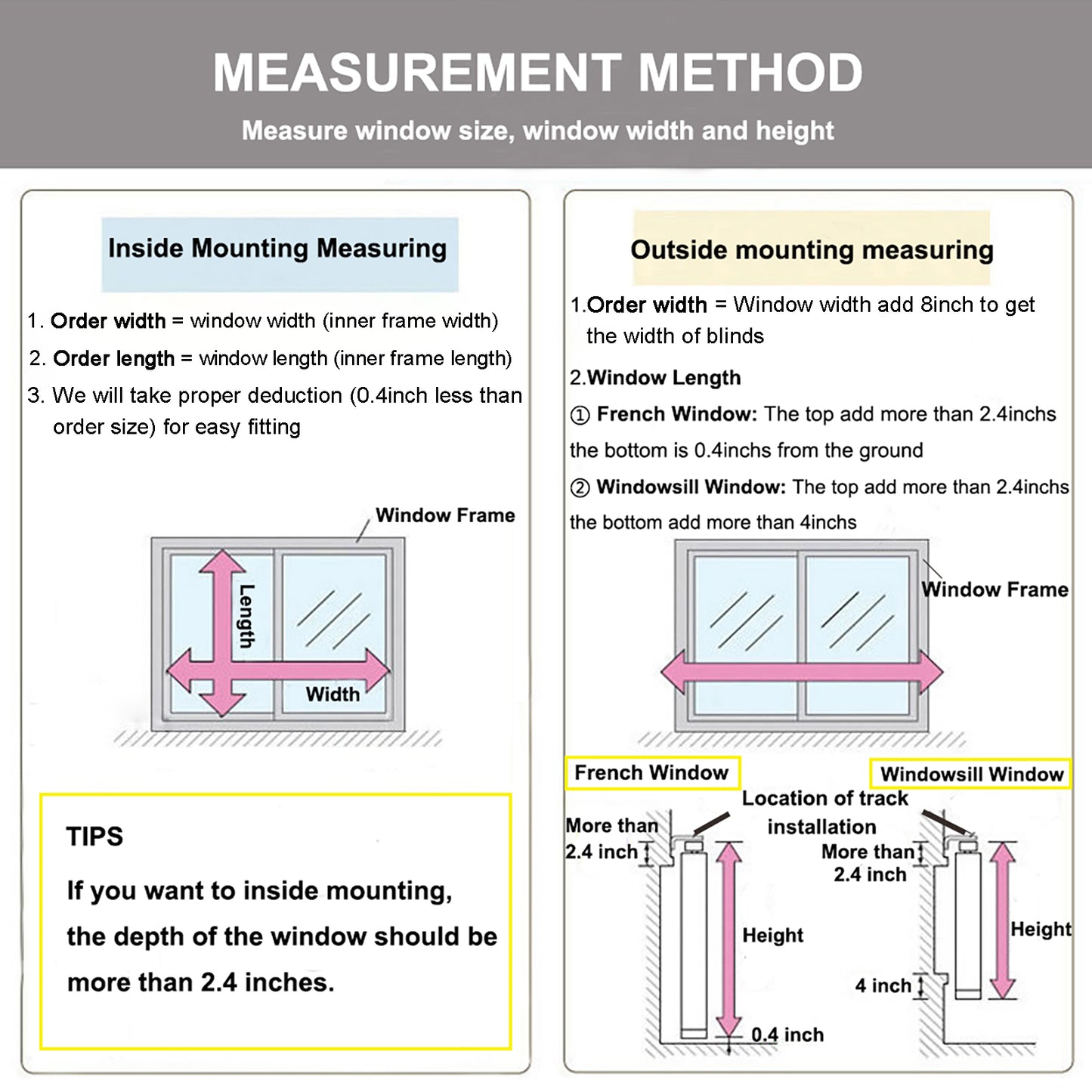 MEASUREMENT METHOD

Measure window size, window width and height

Inside Mounting Measuring

1. Order width = window width (inner frame width)
2. Order length = window length (inner frame length)
3. We will take proper deduction (0.4inch less than order size) for easy fitting

Window Frame

Length

Width

TIPS

If you want to inside mounting, the depth of the window should be more than 2.4 inches.

Outside mounting measuring

1.Order width = Window width add 8inch to get the width of blinds

2.Window Length

① French Window: The top add more than 2.4inchs the bottom is 0.4inchs from the ground

② Windowsill Window: The top add more than 2.4inchs the bottom add more than 4inchs

Window Frame

French Window

Windowsill Window

Location of track installation

More than 2.4 inch

Height

0.4 inch

More than 2.4 inch

Height

4 inch